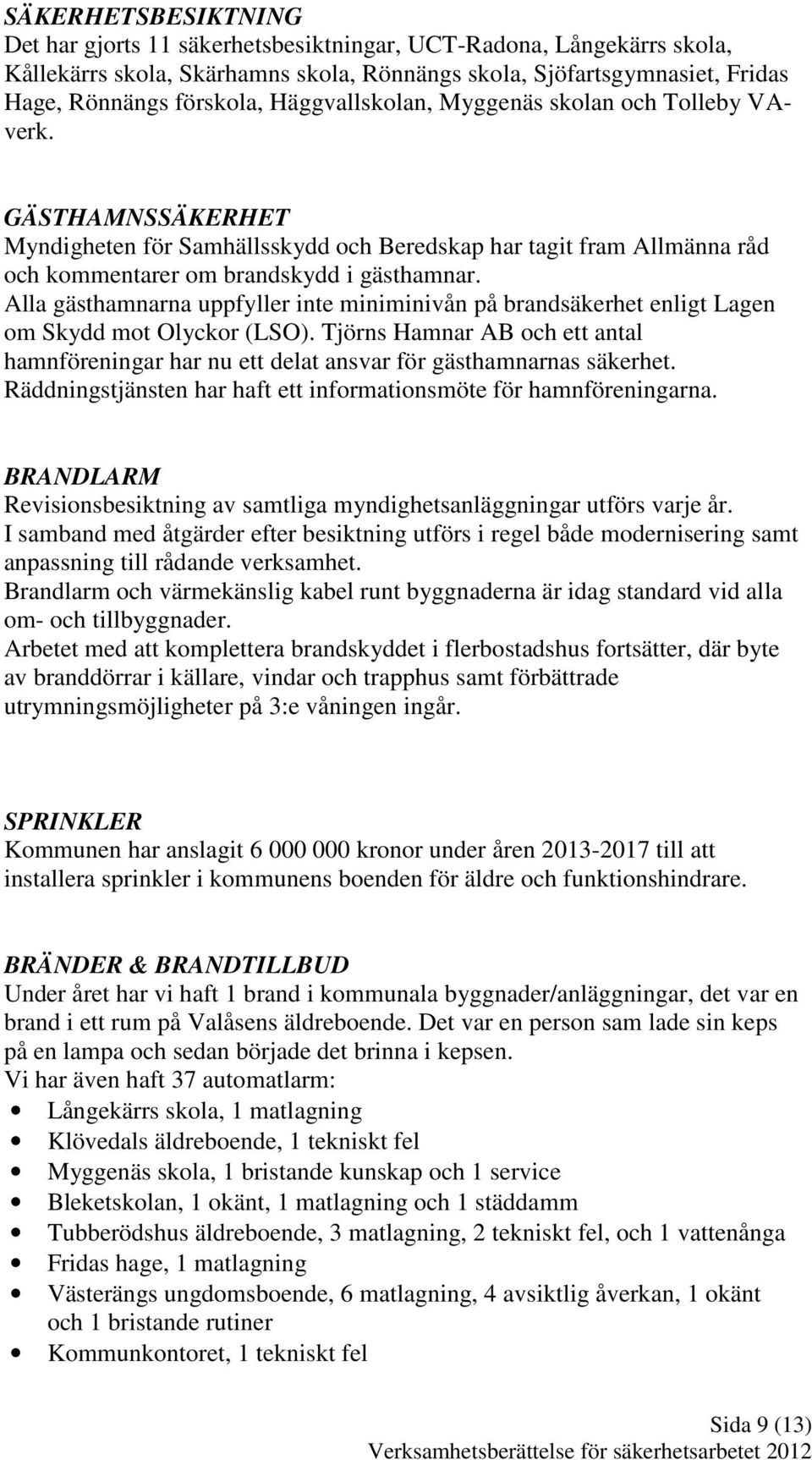 SÄKERHETSBESIKTNING
Det har gjorts 11 säkerhetsbesiktningar, UCT-Radona, Långekärrs skola, Kållekärrs skola, Skärhamns skola, Rönnängs skola, Sjöfartsgymnasiet, Fridas Hage, Rönnängs förskola, Häggvallskolan, Myggenäs skolan och Tolleby VA-verk.

GÄSTHAMNSSÄKERHET
Myndigheten för Samhällsskydd och Beredskap har tagit fram Allmänna råd och kommentarer om brandskydd i gästhamnar.
Alla gästhamnarna uppfyller inte miniminivån på brandsäkerhet enligt Lagen om Skydd mot Olyckor (LSO). Tjörns Hamnar AB och ett antal hamnföreningar har nu ett delat ansvar för gästhamnarnas säkerhet. Räddningstjänsten har haft ett informationsmöte för hamnföreningarna.

BRANDLARM
Revisionsbesiktning av samtliga myndighetsanläggningar utförs varje år.
I samband med åtgärder efter besiktning utförs i regel både modernisering samt anpassning till rådande verksamhet.
Brandlarm och värmekänslig kabel runt byggnaderna är idag standard vid alla om- och tillbyggnader.
Arbetet med att komplettera brandskyddet i flerbostadshus fortsätter, där byte av branddörrar i källare, vindar och trapphus samt förbättrade utrymningsmöjligheter på 3:e våningen ingår.

SPRINKLER
Kommunen har anslagit 6 000 000 kronor under åren 2013-2017 till att installera sprinkler i kommunens boenden för äldre och funktionshindrare.

BRÄNDER & BRANDTILLBUD
Under året har vi haft 1 brand i kommunala byggnader/anläggningar, det var en brand i ett rum på Valåsens äldreboende. Det var en person sam lade sin keps på en lampa och sedan började det brinna i kepsen.
Vi har även haft 37 automatlarm:
• Långekärrs skola, 1 matlagning
• Klövedals äldreboende, 1 tekniskt fel
• Myggenäs skola, 1 bristande kunskap och 1 service
• Bleketskolan, 1 okänt, 1 matlagning och 1 städdamm
• Tubberödshus äldreboende, 3 matlagning, 2 tekniskt fel, och 1 vattenånga
• Fridas hage, 1 matlagning
• Västerängs ungdomsboende, 6 matlagning, 4 avsiktlig åverkan, 1 okänt och 1 bristande rutiner
• Kommunkontoret, 1 tekniskt fel

Sida 9 (13)
Verksamhetsberättelse för säkerhetsarbetet 2012